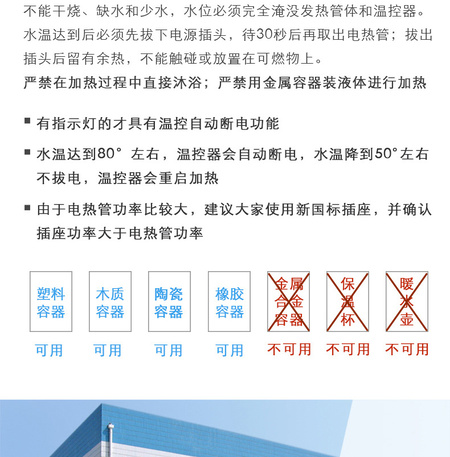 不能干烧、缺水和少水，水位必须完全淹没发热管体和温控器。水温达到后必须先拔下电源插头，待30秒后再取出电热管；拔出插头后留有余热，不能触碰或放置在可燃物上。
严禁在加热过程中直接沐浴；严禁用金属容器装液体进行加热

■ 有指示灯的才具有温控自动断电功能

■ 水温达到80° 左右，温控器会自动断电，水温降到50°左右不拔电，温控器会重启加热

■ 由于电热管功率比较大，建议大家使用新国标插座，并确认插座功率大于电热管功率

塑料容器
可用

木质容器
可用

陶瓷容器
可用

橡胶容器
可用

金属合金容器
不可用

保温杯
不可用

暖水壶
不可用